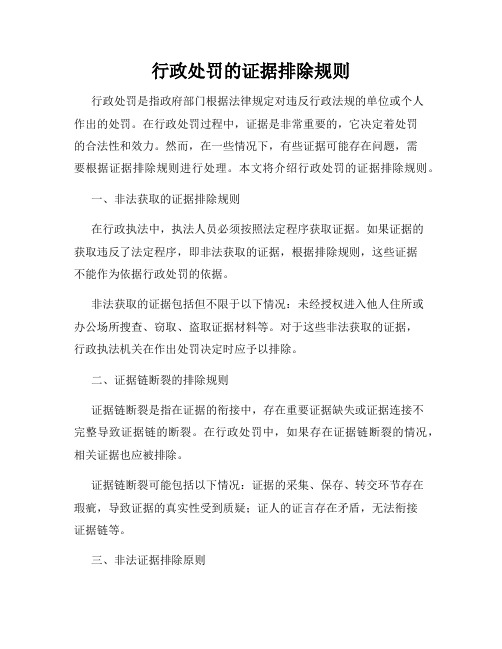 行政处罚的证据排除规则

行政处罚是指政府部门根据法律规定对违反行政法规的单位或个人作出的处罚。在行政处罚过程中，证据是非常重要的，它决定着处罚的合法性和效力。然而，在一些情况下，有些证据可能存在问题，需要根据证据排除规则进行处理。本文将介绍行政处罚的证据排除规则。

一、非法获取的证据排除规则

在行政执法中，执法人员必须按照法定程序获取证据。如果证据的获取违反了法定程序，即非法获取的证据，根据排除规则，这些证据不能作为依据行政处罚的依据。

非法获取的证据包括但不限于以下情况：未经授权进入他人住所或办公场所搜查、窃取、盗取证据材料等。对于这些非法获取的证据，行政执法机关在作出处罚决定时应予以排除。

二、证据链断裂的排除规则

证据链断裂是指在证据的衔接中，存在重要证据缺失或证据连接不完整导致证据链的断裂。在行政处罚中，如果存在证据链断裂的情况，相关证据也应被排除。

证据链断裂可能包括以下情况：证据的采集、保存、转交环节存在瑕疵，导致证据的真实性受到质疑；证人的证言存在矛盾，无法衔接证据链等。

三、非法证据排除原则